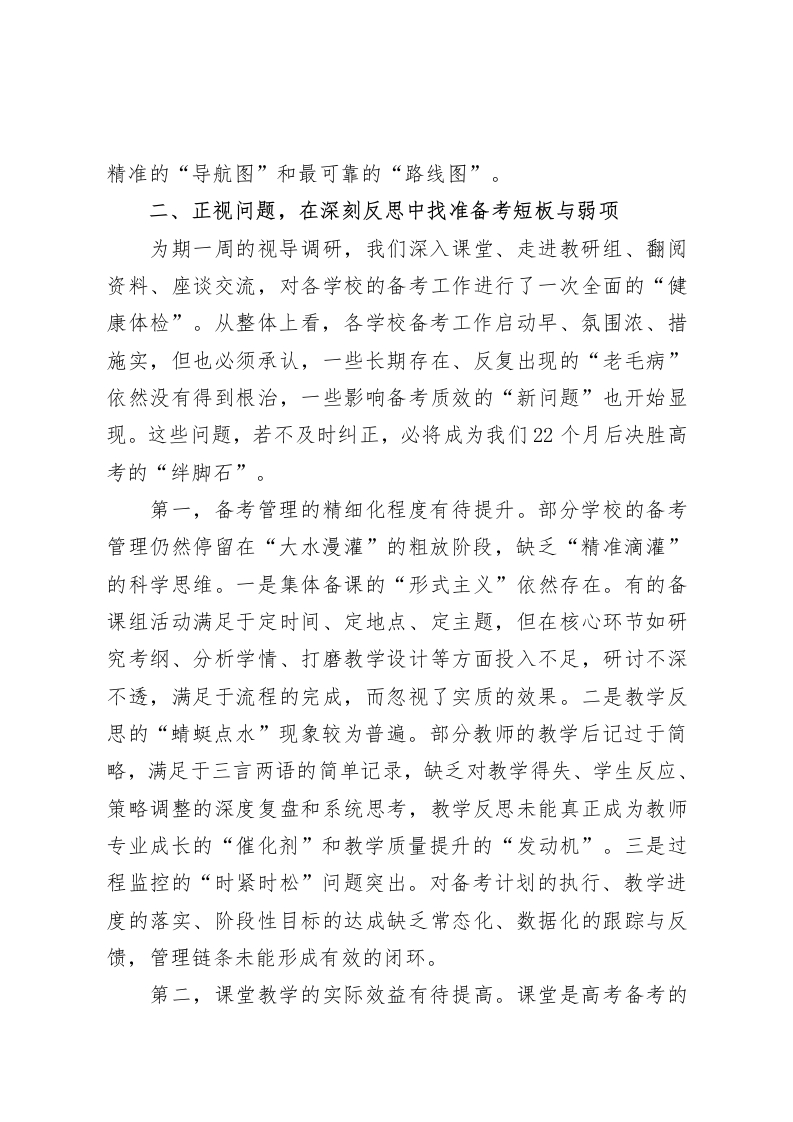 精准的“导航图”和最可靠的“路线图”。

二、正视问题，在深刻反思中找准备考短板与弱项

为期一周的视导调研，我们深入课堂、走进教研组、翻阅资料、座谈交流，对各学校的备考工作进行了一次全面的“健康体检”。从整体上看，各学校备考工作启动早、氛围浓、措施实，但也必须承认，一些长期存在、反复出现的“老毛病”依然没有得到根治，一些影响备考质效的“新问题”也开始显现。这些问题，若不及时纠正，必将成为我们22个月后决胜高考的“绊脚石”。

第一，备考管理的精细化程度有待提升。部分学校的备考管理仍然停留在“大水漫灌”的粗放阶段，缺乏“精准滴灌”的科学思维。一是集体备课的“形式主义”依然存在。有的备课组活动满足于定时间、定地点、定主题，但在核心环节如研究考纲、分析学情、打磨教学设计等方面投入不足，研讨不深不透，满足于流程的完成，而忽视了实质的效果。二是教学反思的“蜻蜓点水”现象较为普遍。部分教师的教学后记过于简略，满足于三言两语的简单记录，缺乏对教学得失、学生反应、策略调整的深度复盘和系统思考，教学反思未能真正成为教师专业成长的“催化剂”和教学质量提升的“发动机”。三是过程监控的“时紧时松”问题突出。对备考计划的执行、教学进度的落实、阶段性目标的达成缺乏常态化、数据化的跟踪与反馈，管理链条未能形成有效的闭环。

第二，课堂教学的实际效益有待提高。课堂是高考备考的